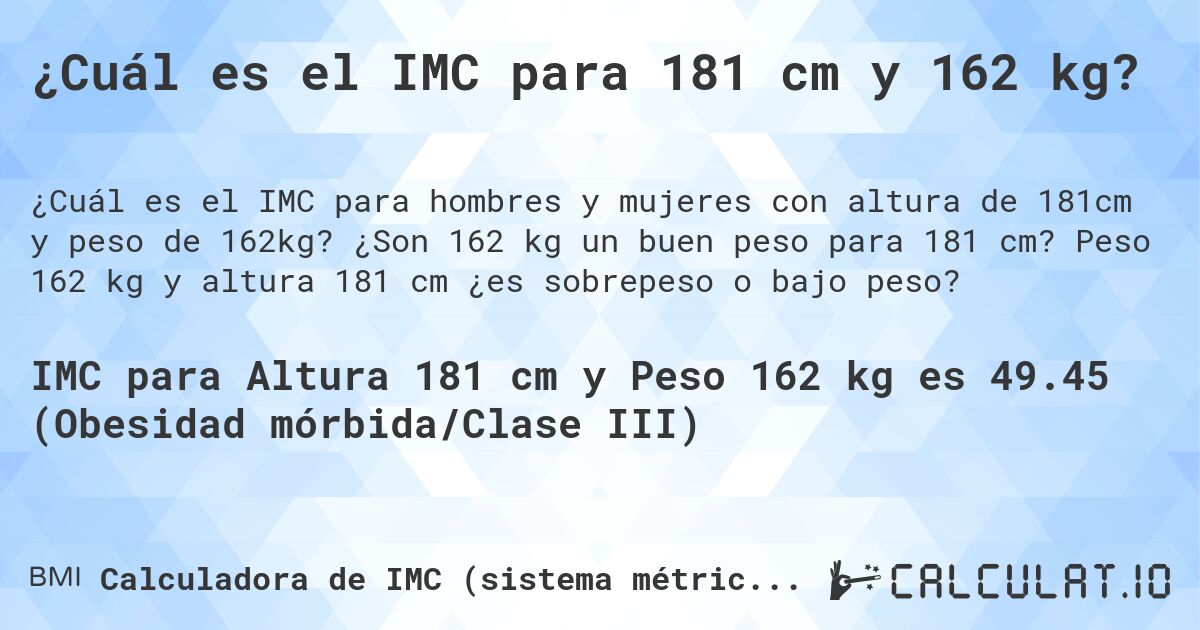 ¿Cuál es el IMC para 181 cm y 162 kg?

¿Cuál es el IMC para hombres y mujeres con altura de 181cm y peso de 162kg? ¿Son 162 kg un buen peso para 181 cm? Peso 162 kg y altura 181 cm ¿es sobrepeso o bajo peso?

IMC para Altura 181 cm y Peso 162 kg es 49.45 (Obesidad mórbida/Clase III)

BMI Calculadora de IMC (sistema métric...

CALCULAT.IO